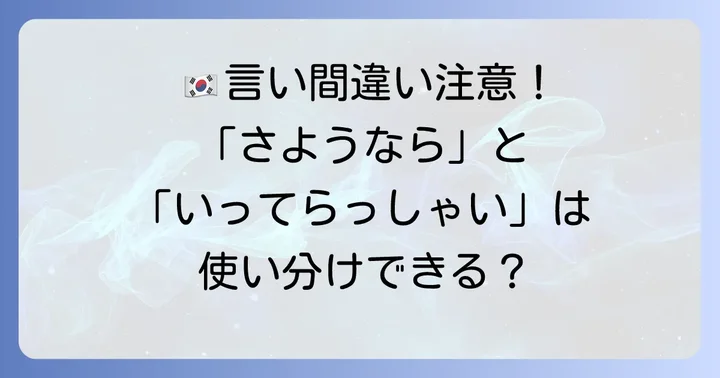 🇰🇷言い間違い注意！
「さようなら」と
「いってらっしゃい」は
使い分けできる？